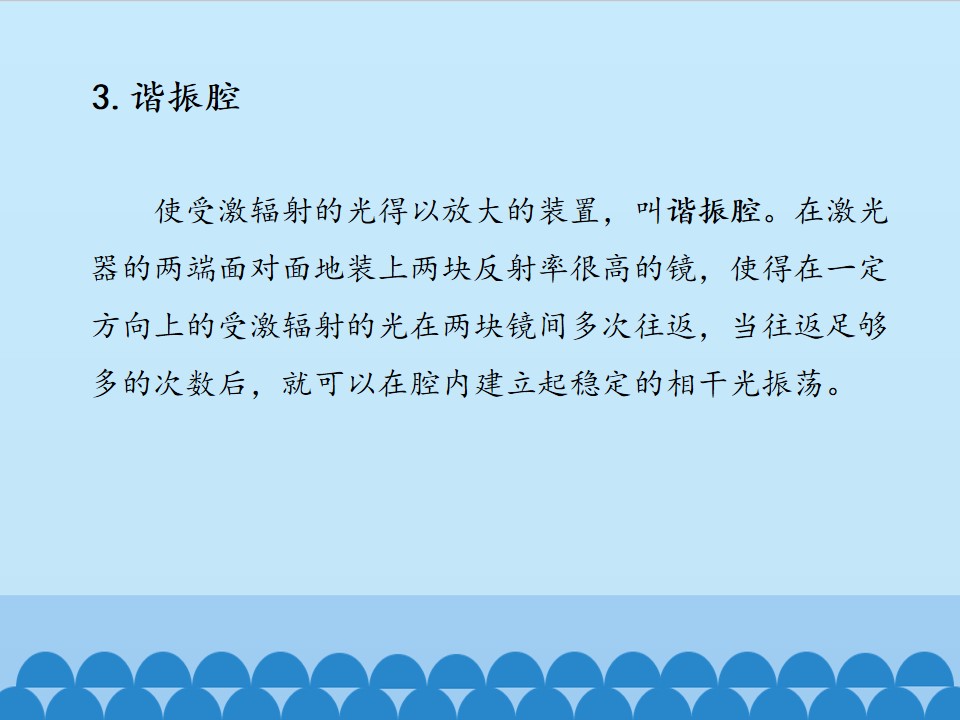 3.谐振腔

使受激辐射的光得以放大的装置，叫谐振腔。在激光器的两端面对面地装上两块反射率很高的镜，使得在一定方向上的受激辐射的光在两块镜间多次往返，当往返足够多的次数后，就可以在腔内建立起稳定的相干光振荡。